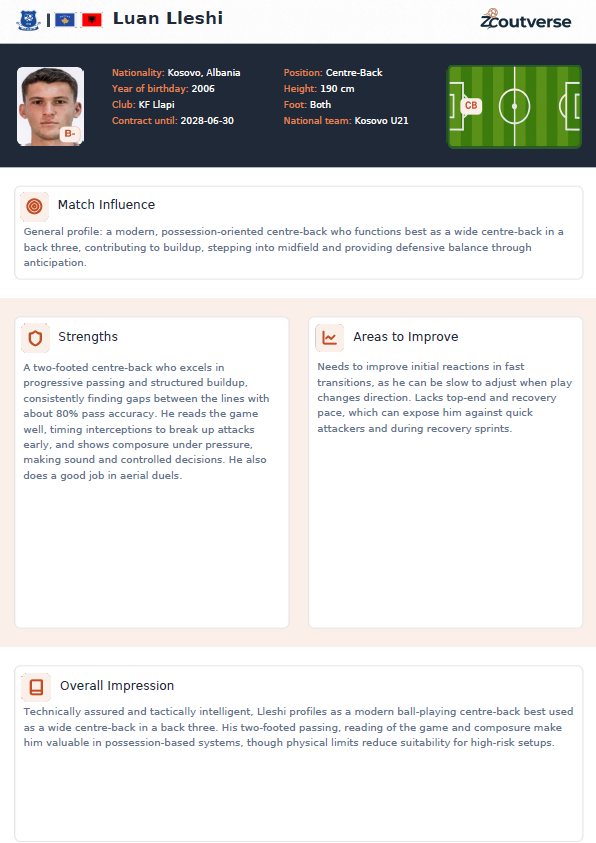 Luan Lleshi

Scoutverse

B-

Nationality: Kosovo, Albania
Year of birthday: 2006
Club: KF Llapi
Contract until: 2028-06-30

Position: Centre-Back
Height: 190 cm
Foot: Both
National team: Kosovo U21

CB

Match Influence

General profile: a modern, possession-oriented centre-back who functions best as a wide centre-back in a back three, contributing to buildup, stepping into midfield and providing defensive balance through anticipation.

Strengths

A two-footed centre-back who excels in progressive passing and structured buildup, consistently finding gaps between the lines with about 80% pass accuracy. He reads the game well, timing interceptions to break up attacks early, and shows composure under pressure, making sound and controlled decisions. He also does a good job in aerial duels.

Areas to Improve

Needs to improve initial reactions in fast transitions, as he can be slow to adjust when play changes direction. Lacks top-end and recovery pace, which can expose him against quick attackers and during recovery sprints.

Overall Impression

Technically assured and tactically intelligent, Lleshi profiles as a modern ball-playing centre-back best used as a wide centre-back in a back three. His two-footed passing, reading of the game and composure make him valuable in possession-based systems, though physical limits reduce suitability for high-risk setups.